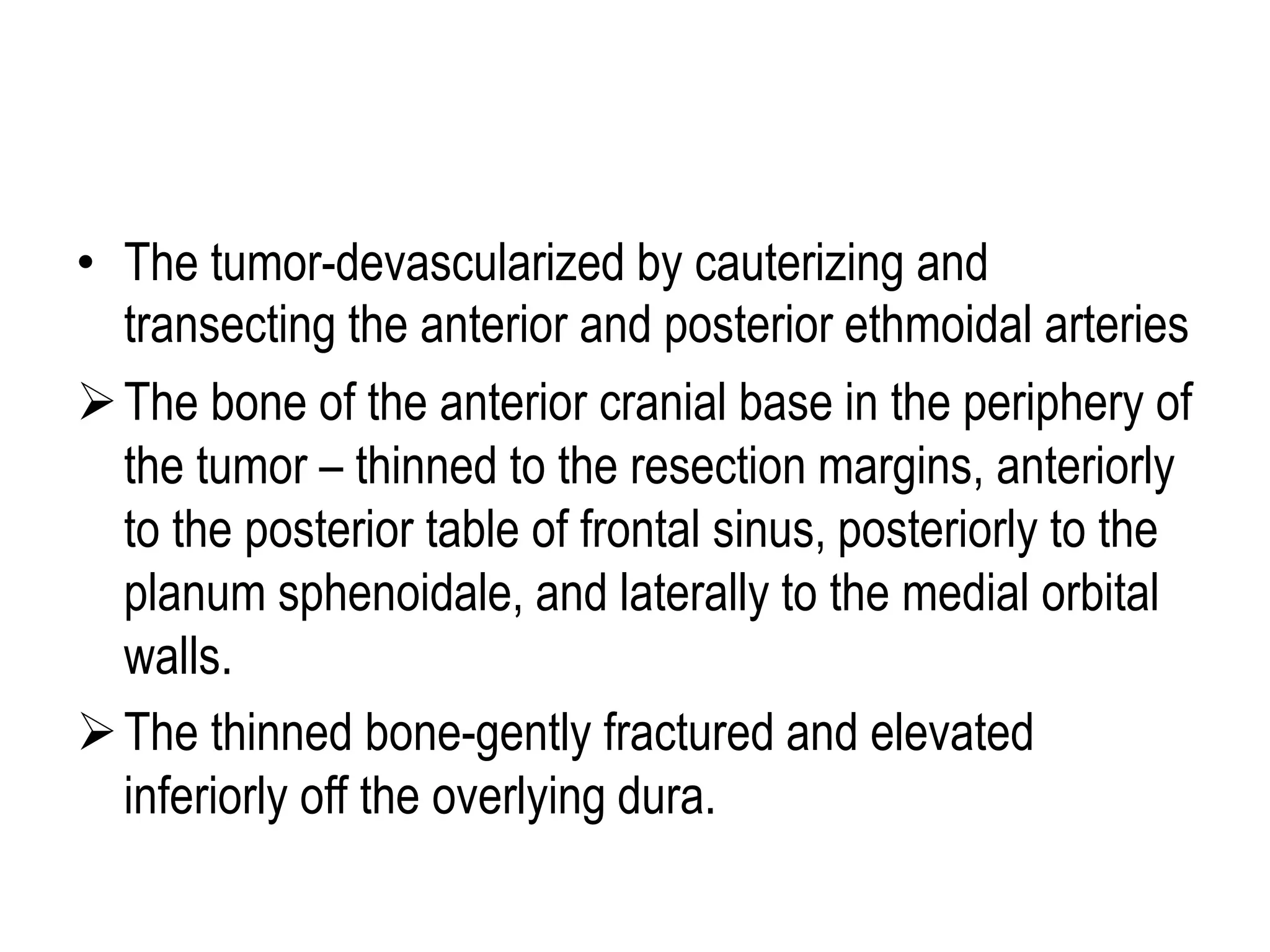 • The tumor-devascularized by cauterizing and transecting the anterior and posterior ethmoidal arteries

➢ The bone of the anterior cranial base in the periphery of the tumor – thinned to the resection margins, anteriorly to the posterior table of frontal sinus, posteriorly to the planum sphenoidale, and laterally to the medial orbital walls.

➢ The thinned bone-gently fractured and elevated inferiorly off the overlying dura.